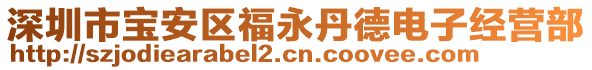 深圳市宝安区福永丹德电子经营部
http://szjodiearabel2.cn.coovee.com